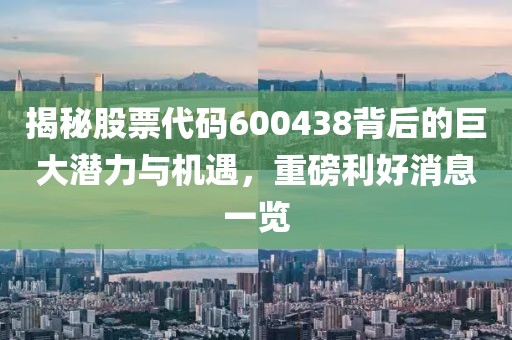 揭秘股票代码600438背后的巨大潜力与机遇，重磅利好消息一览